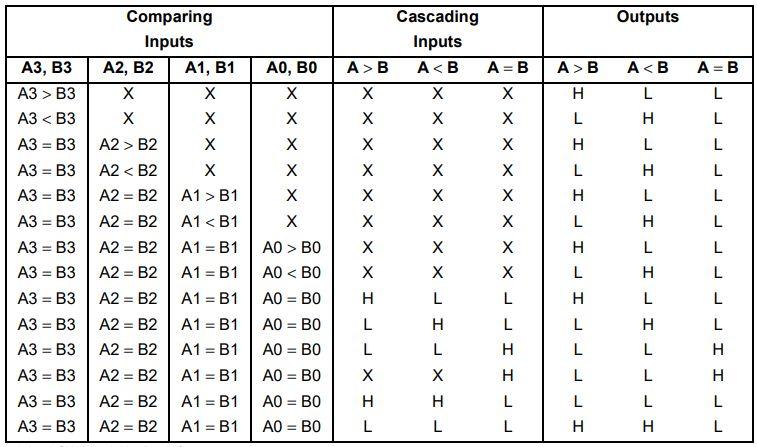 | Comparing Inputs | | | | Cascading Inputs | | | Outputs | | |
|---|---|---|---|---|---|---|---|---|---|
| A3, B3 | A2, B2 | A1, B1 | A0, B0 | A > B | A < B | A = B | A > B | A < B | A = B |
| A3 > B3 | X | X | X | X | X | X | H | L | L |
| A3 < B3 | X | X | X | X | X | X | L | H | L |
| A3 = B3 | A2 > B2 | X | X | X | X | X | H | L | L |
| A3 = B3 | A2 < B2 | X | X | X | X | X | L | H | L |
| A3 = B3 | A2 = B2 | A1 > B1 | X | X | X | X | H | L | L |
| A3 = B3 | A2 = B2 | A1 < B1 | X | X | X | X | L | H | L |
| A3 = B3 | A2 = B2 | A1 = B1 | A0 > B0 | X | X | X | H | L | L |
| A3 = B3 | A2 = B2 | A1 = B1 | A0 < B0 | X | X | X | L | H | L |
| A3 = B3 | A2 = B2 | A1 = B1 | A0 = B0 | H | L | L | H | L | L |
| A3 = B3 | A2 = B2 | A1 = B1 | A0 = B0 | L | H | L | L | H | L |
| A3 = B3 | A2 = B2 | A1 = B1 | A0 = B0 | L | L | H | L | L | H |
| A3 = B3 | A2 = B2 | A1 = B1 | A0 = B0 | X | X | H | L | L | H |
| A3 = B3 | A2 = B2 | A1 = B1 | A0 = B0 | H | H | L | L | L | L |
| A3 = B3 | A2 = B2 | A1 = B1 | A0 = B0 | L | L | L | H | H | L |